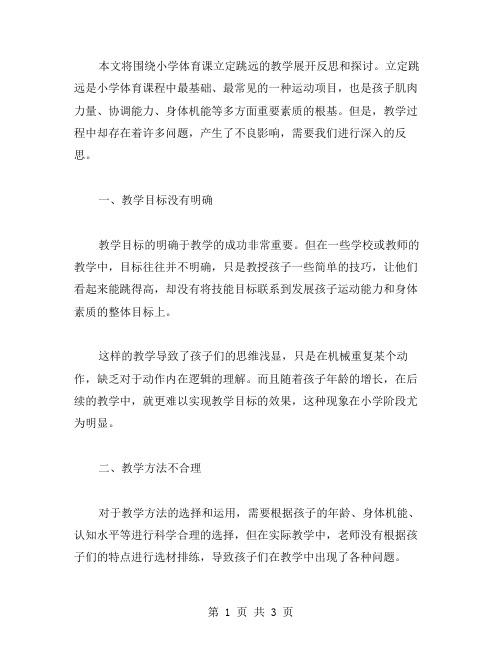 本文将围绕小学体育课立定跳远的教学展开反思和探讨。立定跳远是小学体育课程中最基础、最常见的一种运动项目，也是孩子肌肉力量、协调能力、身体机能等多方面重要素质的根基。但是，教学过程中却存在着许多问题，产生了不良影响，需要我们进行深入的反思。

一、教学目标没有明确

教学目标的明确于教学的成功非常重要。但在一些学校或教师的教学中，目标往往并不明确，只是教授孩子一些简单的技巧，让他们看起来能跳得高，却没有将技能目标联系到发展孩子运动能力和身体素质的整体目标上。

这样的教学导致了孩子们的思维浅显，只是在机械重复某个动作，缺乏对于动作内在逻辑的理解。而且随着孩子年龄的增长，在后续的教学中，就更难以实现教学目标的效果，这种现象在小学阶段尤为明显。

二、教学方法不合理

对于教学方法的选择和运用，需要根据孩子的年龄、身体机能、认知水平等进行科学合理的选择，但在实际教学中，老师没有根据孩子们的特点进行选材排练，导致孩子们在教学中出现了各种问题。

第 1 页 共 3 页